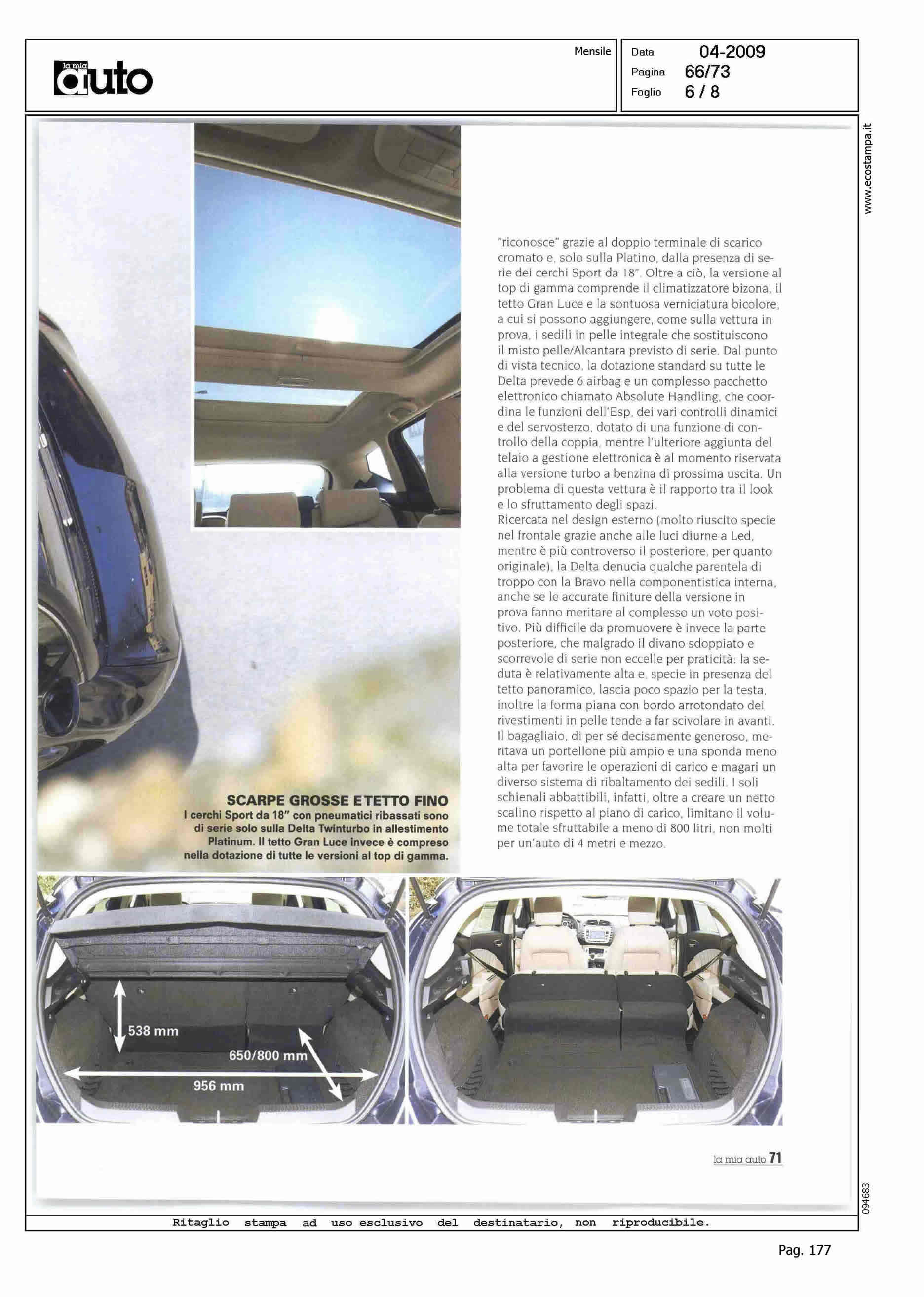 la mia auto

Mensile

Data 04-2009
Pagina 66/73
Foglio 6 / 8

www.ecostampa.it

"riconosce" grazie al doppio terminale di scarico cromato e, solo sulla Platino, dalla presenza di serie dei cerchi Sport da 18". Oltre a ciò, la versione al top di gamma comprende il climatizzatore bizona, il tetto Gran Luce e la sontuosa verniciatura bicolore, a cui si possono aggiungere, come sulla vettura in prova, i sedili in pelle integrale che sostituiscono il misto pelle/Alcantara previsto di serie. Dal punto di vista tecnico, la dotazione standard su tutte le Delta prevede 6 airbag e un complesso pacchetto elettronico chiamato Absolute Handling, che coordina le funzioni dell'Esp, dei vari controlli dinamici e del servosterzo, dotato di una funzione di controllo della coppia, mentre l'ulteriore aggiunta del telaio a gestione elettronica è al momento riservata alla versione turbo a benzina di prossima uscita. Un problema di questa vettura è il rapporto tra il look e lo sfruttamento degli spazi.
Ricercata nel design esterno (molto riuscito specie nel frontale grazie anche alle luci diurne a Led, mentre è più controverso il posteriore, per quanto originale), la Delta denucia qualche parentela di troppo con la Bravo nella componentistica interna, anche se le accurate finiture della versione in prova fanno meritare al complesso un voto positivo. Più difficile da promuovere è invece la parte posteriore, che malgrado il divano sdoppiato e scorrevole di serie non eccelle per praticità: la seduta è relativamente alta e, specie in presenza del tetto panoramico, lascia poco spazio per la testa, inoltre la forma piana con bordo arrotondato dei rivestimenti in pelle tende a far scivolare in avanti. Il bagagliaio, di per sé decisamente generoso, meritava un portellone più ampio e una sponda meno alta per favorire le operazioni di carico e magari un diverso sistema di ribaltamento dei sedili. I soli schienali abbattibili, infatti, oltre a creare un netto scalino rispetto al piano di carico, limitano il volume totale sfruttabile a meno di 800 litri, non molti per un'auto di 4 metri e mezzo.

SCARPE GROSSE E TETTO FINO
I cerchi Sport da 18" con pneumatici ribassati sono di serie solo sulla Delta Twinturbo in allestimento Platinum. Il tetto Gran Luce invece è compreso nella dotazione di tutte le versioni al top di gamma.

538 mm
650/800 mm
956 mm

la mia auto 71

094683

Ritaglio stampa ad uso esclusivo del destinatario, non riproducibile.

Pag. 177